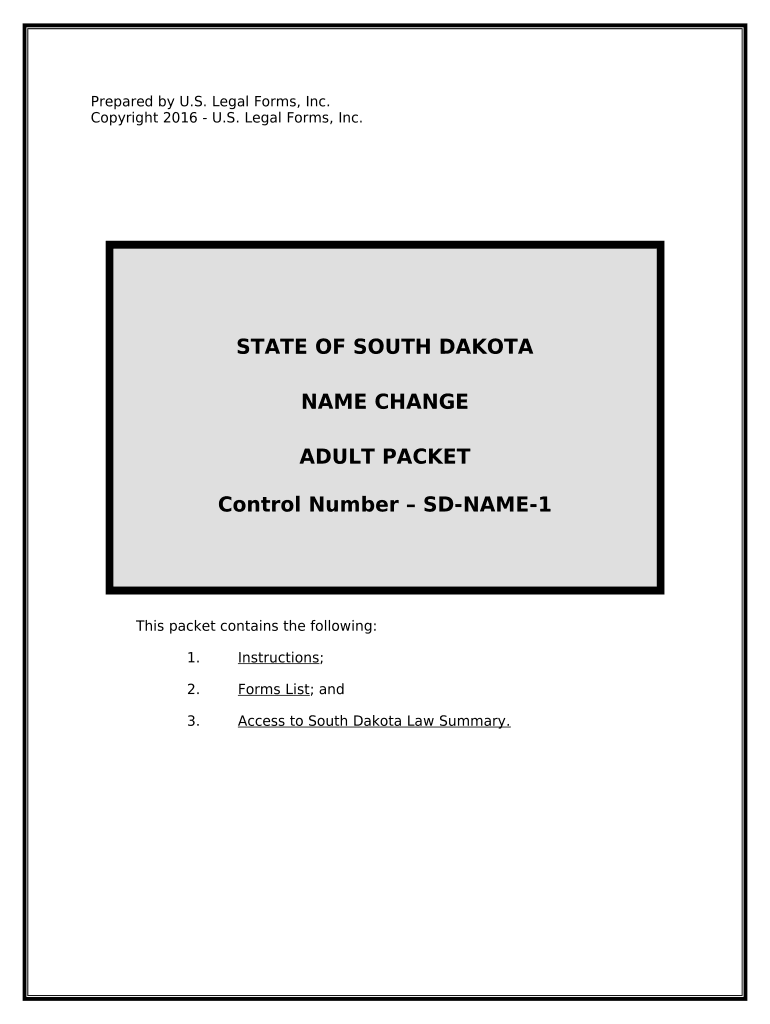 Prepared by U.S. Legal Forms, Inc.
Copyright 2016 - U.S. Legal Forms, Inc.

STATE OF SOUTH DAKOTA

NAME CHANGE

ADULT PACKET

Control Number – SD-NAME-1

This packet contains the following:

1. Instructions;

2. Forms List; and

3. Access to South Dakota Law Summary.